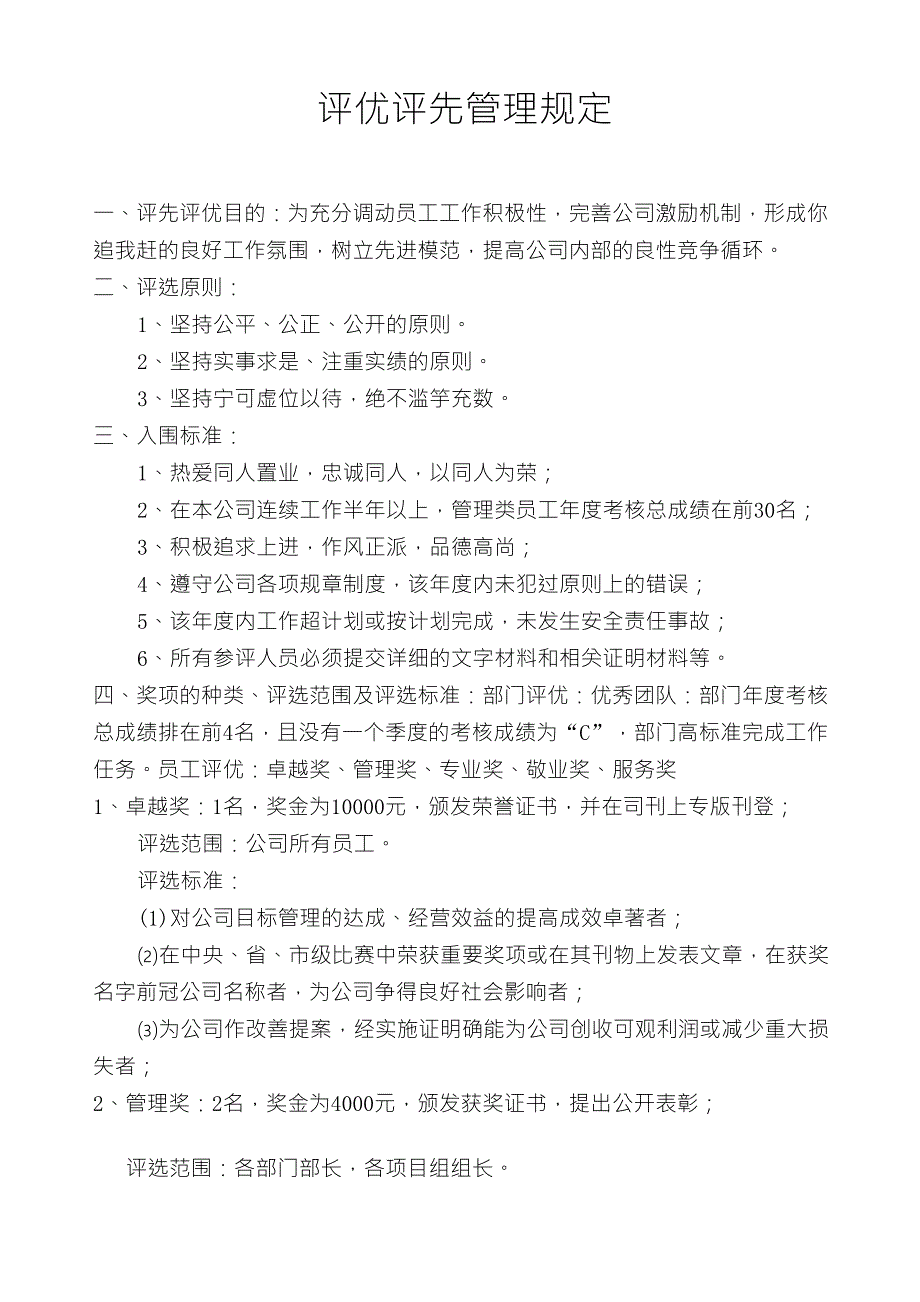 评优评先管理规定

一、评先评优目的：为充分调动员工工作积极性，完善公司激励机制，形成你追我赶的良好工作氛围，树立先进模范，提高公司内部的良性竞争循环。

二、评选原则：

1、坚持公平、公正、公开的原则。

2、坚持实事求是、注重实绩的原则。

3、坚持宁可虚位以待，绝不滥竽充数。

三、入围标准：

1、热爱同人置业，忠诚同人，以同人为荣；

2、在本公司连续工作半年以上，管理类员工年度考核总成绩在前30名；

3、积极追求上进，作风正派，品德高尚；

4、遵守公司各项规章制度，该年度内未犯过原则上的错误；

5、该年度内工作超计划或按计划完成，未发生安全责任事故；

6、所有参评人员必须提交详细的文字材料和相关证明材料等。

四、奖项的种类、评选范围及评选标准：部门评优：优秀团队：部门年度考核总成绩排在前4名，且没有一个季度的考核成绩为“C”，部门高标准完成工作任务。员工评优：卓越奖、管理奖、专业奖、敬业奖、服务奖

1、卓越奖：1名，奖金为10000元，颁发荣誉证书，并在司刊上专版刊登；

评选范围：公司所有员工。

评选标准：

(1)对公司目标管理的达成、经营效益的提高成效卓著者；

(2)在中央、省、市级比赛中荣获重要奖项或在其刊物上发表文章，在获奖名字前冠公司名称者，为公司争得良好社会影响者；

(3)为公司作改善提案，经实施证明确能为公司创收可观利润或减少重大损失者；

2、管理奖：2名，奖金为4000元，颁发获奖证书，提出公开表彰；

评选范围：各部门部长，各项目组组长。